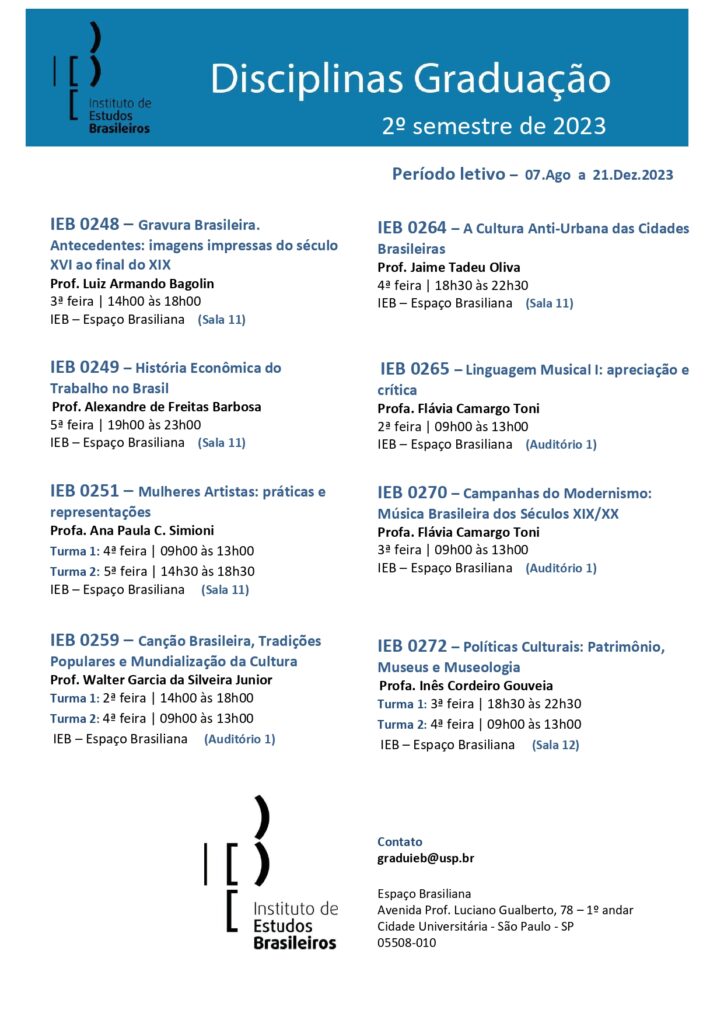 Instituto de Estudos Brasileiros

Disciplinas Graduação

2º semestre de 2023

Período letivo – 07.Ago a 21.Dez.2023

IEB 0248 – Gravura Brasileira. Antecedentes: imagens impressas do século XVI ao final do XIX
Prof. Luiz Armando Bagolin
3ª feira | 14h00 às 18h00
IEB – Espaço Brasiliana (Sala 11)

IEB 0249 – História Econômica do Trabalho no Brasil
Prof. Alexandre de Freitas Barbosa
5ª feira | 19h00 às 23h00
IEB – Espaço Brasiliana (Sala 11)

IEB 0251 – Mulheres Artistas: práticas e representações
Profa. Ana Paula C. Simioni
Turma 1: 4ª feira | 09h00 às 13h00
Turma 2: 5ª feira | 14h30 às 18h30
IEB – Espaço Brasiliana (Sala 11)

IEB 0259 – Canção Brasileira, Tradições Populares e Mundialização da Cultura
Prof. Walter Garcia da Silveira Junior
Turma 1: 2ª feira | 14h00 às 18h00
Turma 2: 4ª feira | 09h00 às 13h00
IEB – Espaço Brasiliana (Auditório 1)

IEB 0264 – A Cultura Anti-Urbana das Cidades Brasileiras
Prof. Jaime Tadeu Oliva
4ª feira | 18h30 às 22h30
IEB – Espaço Brasiliana (Sala 11)

IEB 0265 – Linguagem Musical I: apreciação e crítica
Profa. Flávia Camargo Toni
2ª feira | 09h00 às 13h00
IEB – Espaço Brasiliana (Auditório 1)

IEB 0270 – Campanhas do Modernismo: Música Brasileira dos Séculos XIX/XX
Profa. Flávia Camargo Toni
3ª feira | 09h00 às 13h00
IEB – Espaço Brasiliana (Auditório 1)

IEB 0272 – Políticas Culturais: Patrimônio, Museus e Museologia
Profa. Inês Cordeiro Gouveia
Turma 1: 3ª feira | 18h30 às 22h30
Turma 2: 4ª feira | 09h00 às 13h00
IEB – Espaço Brasiliana (Sala 12)

Instituto de Estudos Brasileiros

Contato
graduieb@usp.br

Espaço Brasiliana
Avenida Prof. Luciano Gualberto, 78 – 1º andar
Cidade Universitária - São Paulo - SP
05508-010